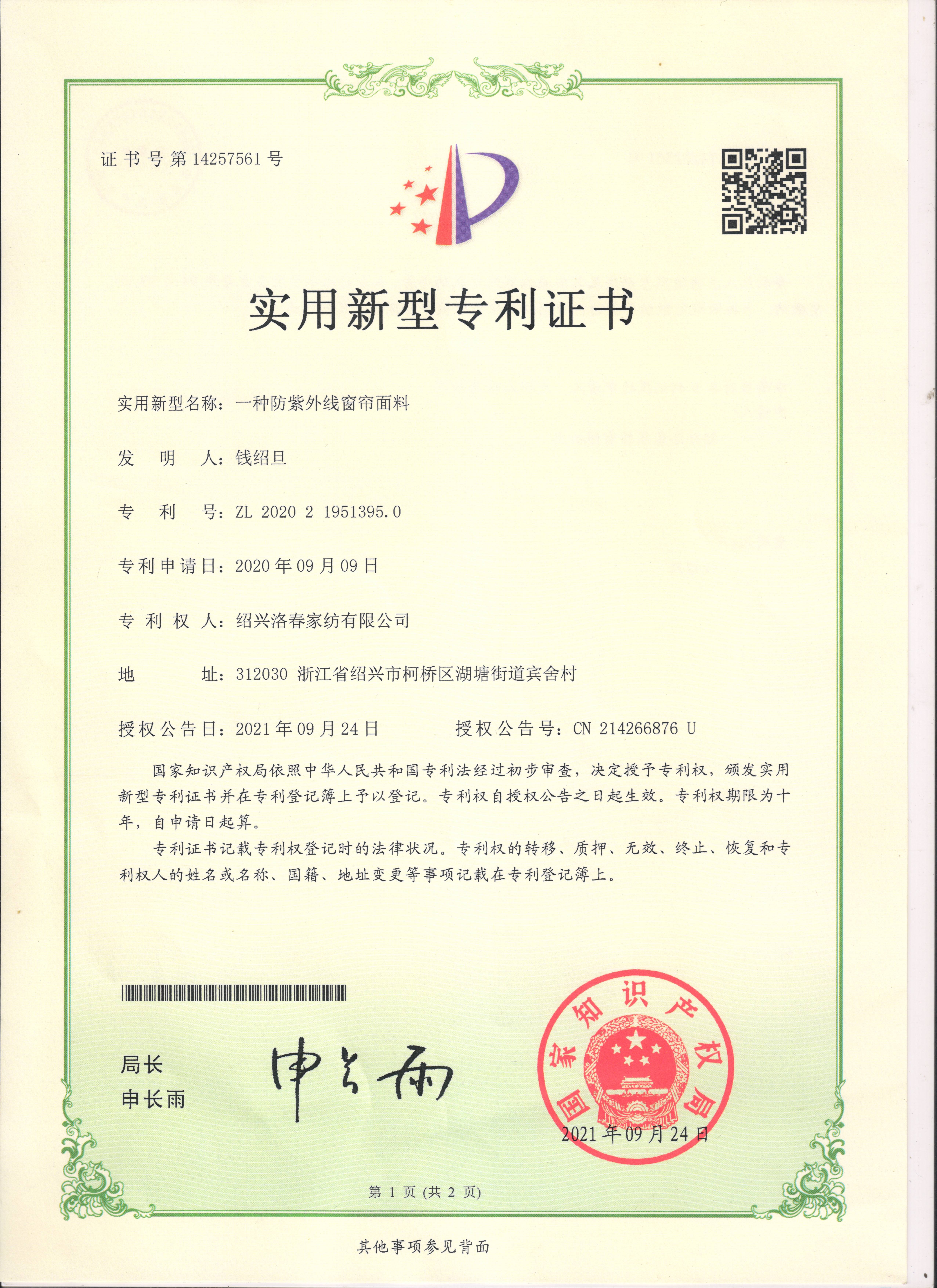 证书号第14257561号

实用新型专利证书

实用新型名称：一种防紫外线窗帘面料

发　明　人：钱绍旦

专　利　号：ZL 2020 2 1951395.0

专利申请日：2020年09月09日

专 利 权 人：绍兴洛春家纺有限公司

地　　　址：312030 浙江省绍兴市柯桥区湖塘街道宾舍村

授权公告日：2021年09月24日　　　授权公告号：CN 214266876 U

国家知识产权局依照中华人民共和国专利法经过初步审查，决定授予专利权，颁发实用新型专利证书并在专利登记簿上予以登记。专利权自授权公告之日起生效。专利权期限为十年，自申请日起算。

专利证书记载专利权登记时的法律状况。专利权的转移、质押、无效、终止、恢复和专利权人的姓名或名称、国籍、地址变更等事项记载在专利登记簿上。

局长
申长雨

申长雨

国家知识产权局

2021年09月24日

第 1 页 (共 2 页)

其他事项参见背面